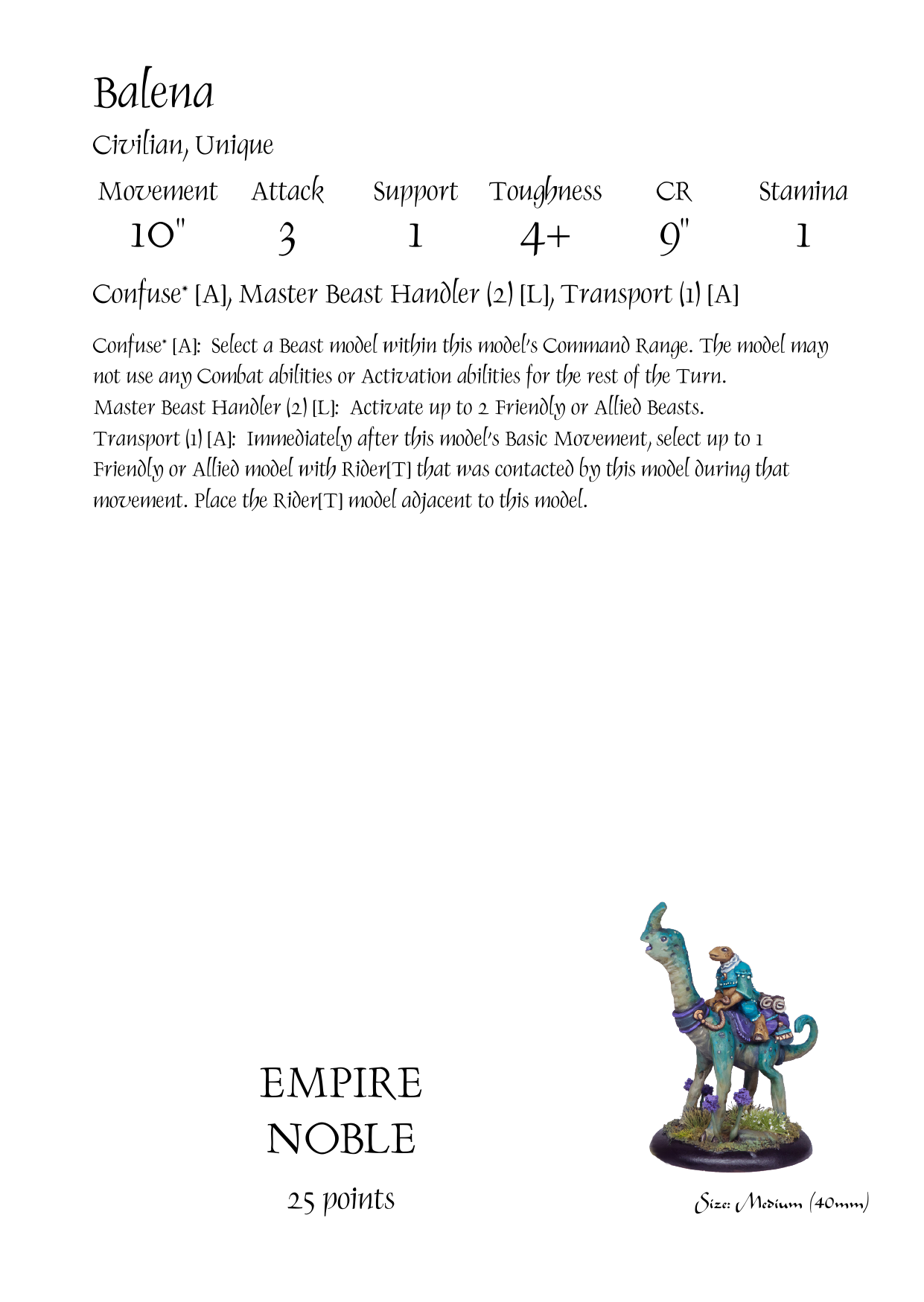 Balena

Civilian, Unique

| Movement | Attack | Support | Toughness | CR | Stamina |
|---|---|---|---|---|---|
| 10" | 3 | 1 | 4+ | 9" | 1 |

Confuse* [A], Master Beast Handler (2) [L], Transport (1) [A]

Confuse* [A]: Select a Beast model within this model's Command Range. The model may not use any Combat abilities or Activation abilities for the rest of the Turn.
Master Beast Handler (2) [L]: Activate up to 2 Friendly or Allied Beasts.
Transport (1) [A]: Immediately after this model's Basic Movement, select up to 1 Friendly or Allied model with Rider[T] that was contacted by this model during that movement. Place the Rider[T] model adjacent to this model.

EMPIRE
NOBLE
25 points

Size: Medium (40mm)